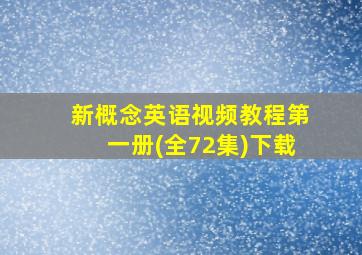 新概念英语视频教程第一册(全72集)下载